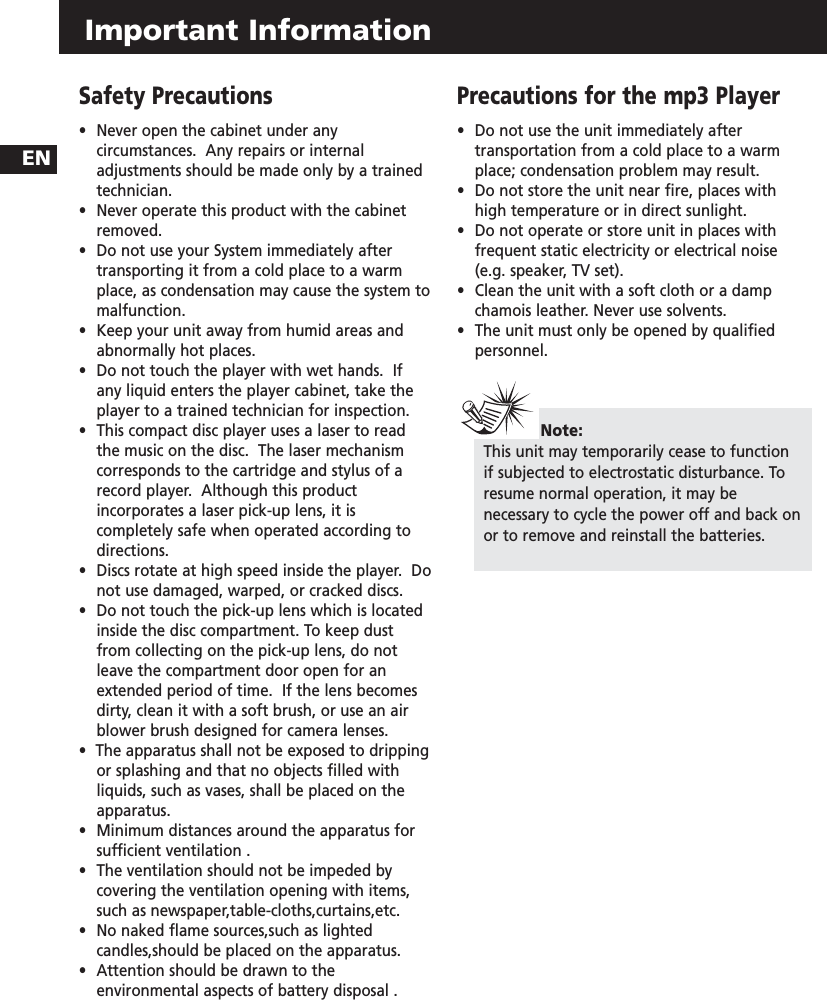 Important Information

EN

Safety Precautions

• Never open the cabinet under any circumstances. Any repairs or internal adjustments should be made only by a trained technician.
• Never operate this product with the cabinet removed.
• Do not use your System immediately after transporting it from a cold place to a warm place, as condensation may cause the system to malfunction.
• Keep your unit away from humid areas and abnormally hot places.
• Do not touch the player with wet hands. If any liquid enters the player cabinet, take the player to a trained technician for inspection.
• This compact disc player uses a laser to read the music on the disc. The laser mechanism corresponds to the cartridge and stylus of a record player. Although this product incorporates a laser pick-up lens, it is completely safe when operated according to directions.
• Discs rotate at high speed inside the player. Do not use damaged, warped, or cracked discs.
• Do not touch the pick-up lens which is located inside the disc compartment. To keep dust from collecting on the pick-up lens, do not leave the compartment door open for an extended period of time. If the lens becomes dirty, clean it with a soft brush, or use an air blower brush designed for camera lenses.
• The apparatus shall not be exposed to dripping or splashing and that no objects filled with liquids, such as vases, shall be placed on the apparatus.
• Minimum distances around the apparatus for sufficient ventilation .
• The ventilation should not be impeded by covering the ventilation opening with items, such as newspaper,table-cloths,curtains,etc.
• No naked flame sources,such as lighted candles,should be placed on the apparatus.
• Attention should be drawn to the environmental aspects of battery disposal .

Precautions for the mp3 Player

• Do not use the unit immediately after transportation from a cold place to a warm place; condensation problem may result.
• Do not store the unit near fire, places with high temperature or in direct sunlight.
• Do not operate or store unit in places with frequent static electricity or electrical noise (e.g. speaker, TV set).
• Clean the unit with a soft cloth or a damp chamois leather. Never use solvents.
• The unit must only be opened by qualified personnel.

Note:
This unit may temporarily cease to function if subjected to electrostatic disturbance. To resume normal operation, it may be necessary to cycle the power off and back on or to remove and reinstall the batteries.